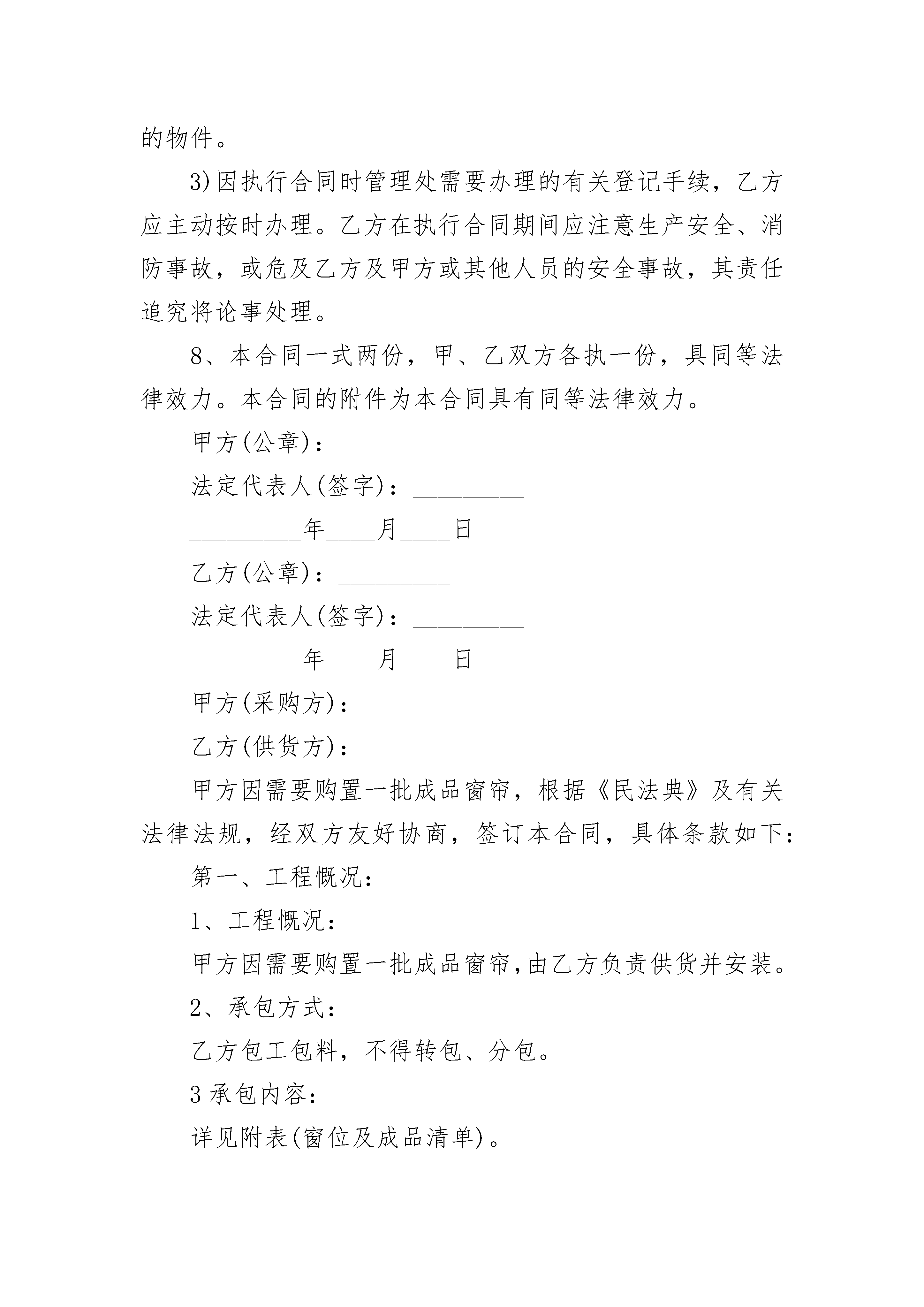 的物件。

3)因执行合同时管理处需要办理的有关登记手续，乙方应主动按时办理。乙方在执行合同期间应注意生产安全、消防事故，或危及乙方及甲方或其他人员的安全事故，其责任追究将论事处理。

8、本合同一式两份，甲、乙双方各执一份，具同等法律效力。本合同的附件为本合同具有同等法律效力。

甲方(公章)：_________

法定代表人(签字)：_________

_________年____月____日

乙方(公章)：_________

法定代表人(签字)：_________

_________年____月____日

甲方(采购方)：

乙方(供货方)：

甲方因需要购置一批成品窗帘，根据《民法典》及有关法律法规，经双方友好协商，签订本合同，具体条款如下：

第一、工程概况：

1、工程概况：

甲方因需要购置一批成品窗帘,由乙方负责供货并安装。

2、承包方式：

乙方包工包料，不得转包、分包。

3承包内容：

详见附表(窗位及成品清单)。